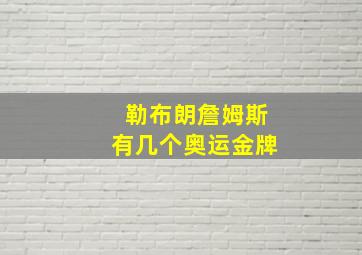 勒布朗詹姆斯
有几个奥运金牌